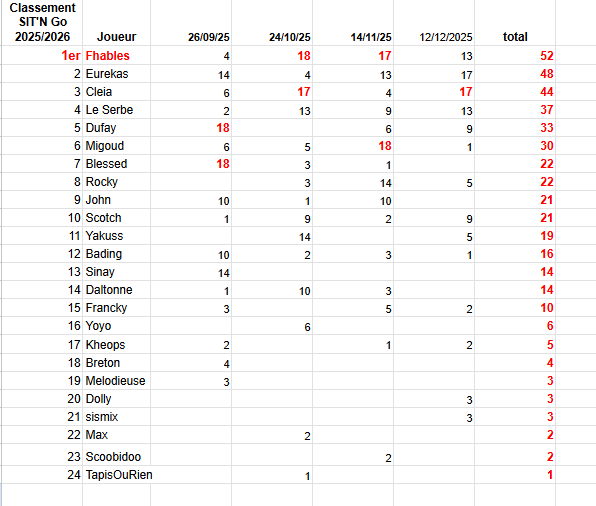 | Classement SIT'N Go 2025/2026 | Joueur | 26/09/25 | 24/10/25 | 14/11/25 | 12/12/2025 | total |
|---|---|---|---|---|---|---|
| 1er | Fhables | 4 | 18 | 17 | 13 | 52 |
| 2 | Eurekas | 14 | 4 | 13 | 17 | 48 |
| 3 | Cleia | 6 | 17 | 4 | 17 | 44 |
| 4 | Le Serbe | 2 | 13 | 9 | 13 | 37 |
| 5 | Dufay | 18 | | 6 | 9 | 33 |
| 6 | Migoud | 6 | 5 | 18 | 1 | 30 |
| 7 | Blessed | 18 | 3 | 1 | | 22 |
| 8 | Rocky | | 3 | 14 | 5 | 22 |
| 9 | John | 10 | 1 | 10 | | 21 |
| 10 | Scotch | 1 | 9 | 2 | 9 | 21 |
| 11 | Yakuss | | 14 | | 5 | 19 |
| 12 | Bading | 10 | 2 | 3 | 1 | 16 |
| 13 | Sinay | 14 | | | | 14 |
| 14 | Daltonne | 1 | 10 | 3 | | 14 |
| 15 | Francky | 3 | | 5 | 2 | 10 |
| 16 | Yoyo | | 6 | | | 6 |
| 17 | Kheops | 2 | | 1 | 2 | 5 |
| 18 | Breton | 4 | | | | 4 |
| 19 | Melodieuse | 3 | | | | 3 |
| 20 | Dolly | | | | 3 | 3 |
| 21 | sismix | | | | 3 | 3 |
| 22 | Max | | 2 | | | 2 |
| 23 | Scoobidoo | | | 2 | | 2 |
| 24 | TapisOuRien | | 1 | | | 1 |